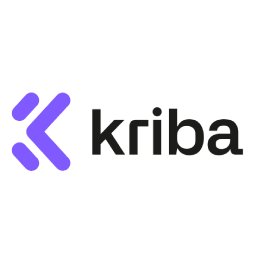 kriba